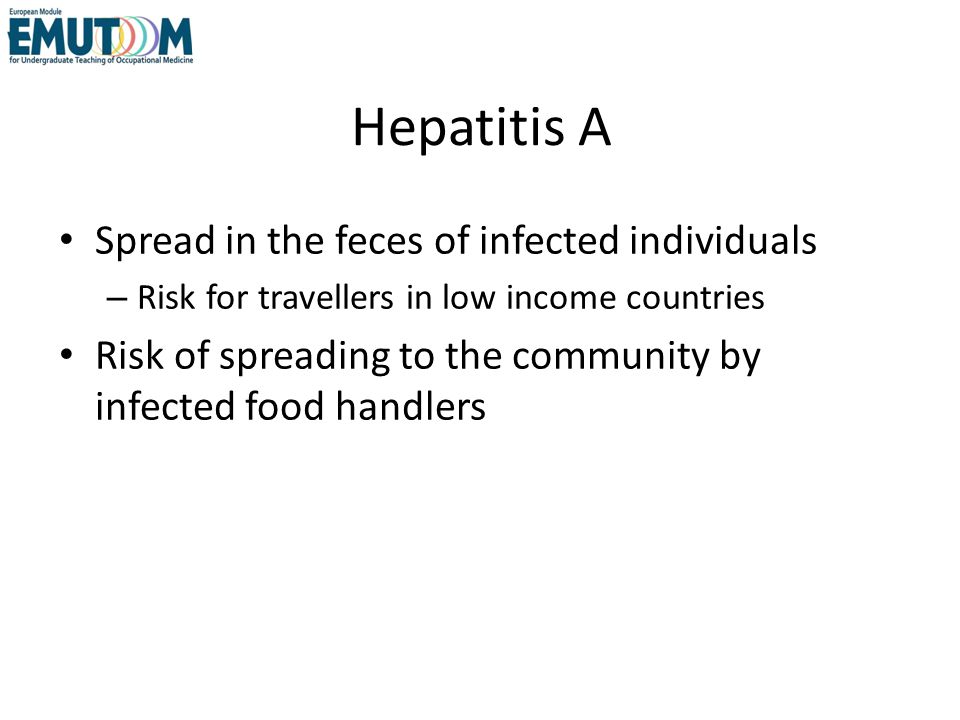 European Module
EMUTOM
for Undergraduate Teaching of Occupational Medicine

Hepatitis A

• Spread in the feces of infected individuals
– Risk for travellers in low income countries
• Risk of spreading to the community by infected food handlers